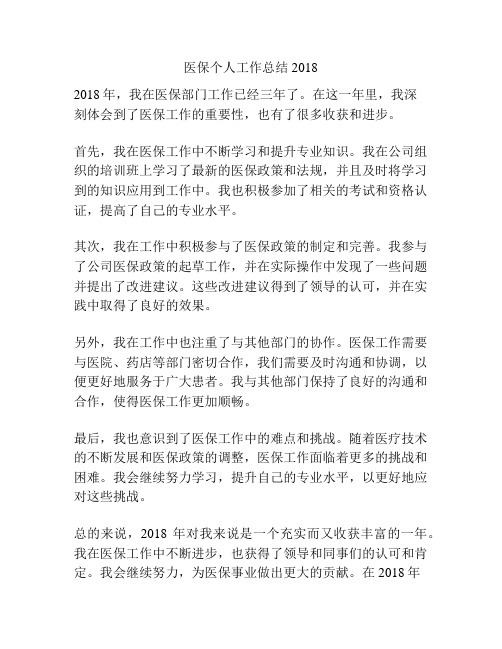 医保个人工作总结 2018

2018 年，我在医保部门工作已经三年了。在这一年里，我深刻体会到了医保工作的重要性，也有了很多收获和进步。

首先，我在医保工作中不断学习和提升专业知识。我在公司组织的培训班上学习了最新的医保政策和法规，并且及时将学习到的知识应用到工作中。我也积极参加了相关的考试和资格认证，提高了自己的专业水平。

其次，我在工作中积极参与了医保政策的制定和完善。我参与了公司医保政策的起草工作，并在实际操作中发现了一些问题并提出了改进建议。这些改进建议得到了领导的认可，并在实践中取得了良好的效果。

另外，我在工作中也注重了与其他部门的协作。医保工作需要与医院、药店等部门密切合作，我们需要及时沟通和协调，以便更好地服务于广大患者。我与其他部门保持了良好的沟通和合作，使得医保工作更加顺畅。

最后，我也意识到了医保工作中的难点和挑战。随着医疗技术的不断发展和医保政策的调整，医保工作面临着更多的挑战和困难。我会继续努力学习，提升自己的专业水平，以更好地应对这些挑战。

总的来说，2018 年对我来说是一个充实而又收获丰富的一年。我在医保工作中不断进步，也获得了领导和同事们的认可和肯定。我会继续努力，为医保事业做出更大的贡献。在 2018 年